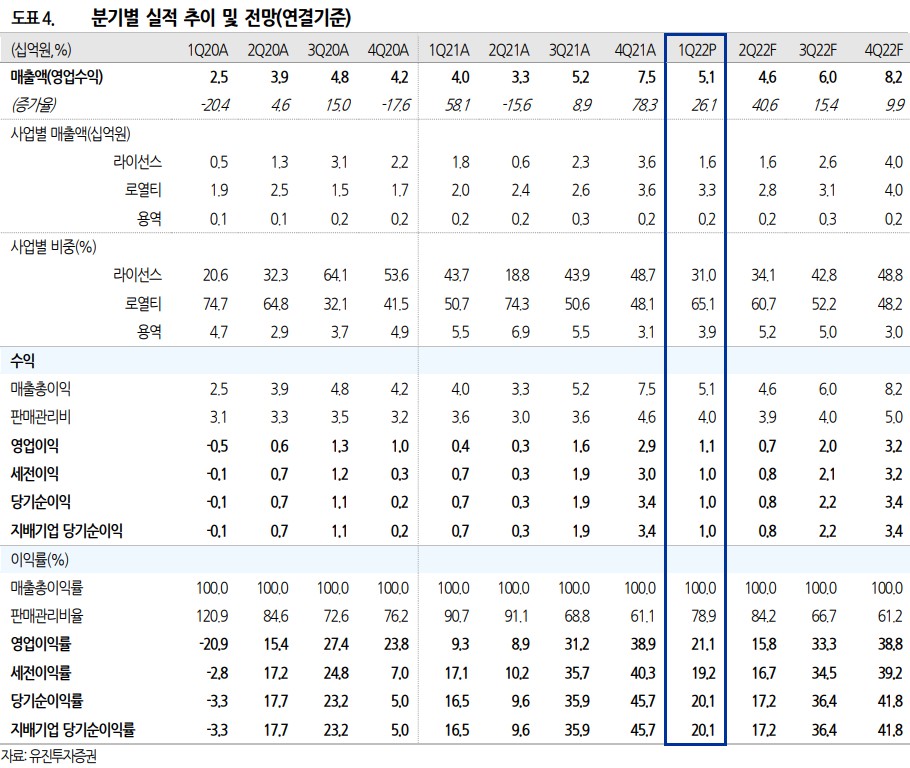 도표 4. 분기별 실적 추이 및 전망(연결기준)

| (십억원,%) | 1Q20A | 2Q20A | 3Q20A | 4Q20A | 1Q21A | 2Q21A | 3Q21A | 4Q21A | 1Q22P | 2Q22F | 3Q22F | 4Q22F |
|---|---|---|---|---|---|---|---|---|---|---|---|---|
| 매출액(영업수익) | 2.5 | 3.9 | 4.8 | 4.2 | 4.0 | 3.3 | 5.2 | 7.5 | 5.1 | 4.6 | 6.0 | 8.2 |
| (증가율) | -20.4 | 4.6 | 15.0 | -17.6 | 58.1 | -15.6 | 8.9 | 78.3 | 26.1 | 40.6 | 15.4 | 9.9 |
| 사업별 매출액(십억원) | | | | | | | | | | | | |
| 라이선스 | 0.5 | 1.3 | 3.1 | 2.2 | 1.8 | 0.6 | 2.3 | 3.6 | 1.6 | 1.6 | 2.6 | 4.0 |
| 로열티 | 1.9 | 2.5 | 1.5 | 1.7 | 2.0 | 2.4 | 2.6 | 3.6 | 3.3 | 2.8 | 3.1 | 4.0 |
| 용역 | 0.1 | 0.1 | 0.2 | 0.2 | 0.2 | 0.2 | 0.3 | 0.2 | 0.2 | 0.2 | 0.3 | 0.2 |
| 사업별 비중(%) | | | | | | | | | | | | |
| 라이선스 | 20.6 | 32.3 | 64.1 | 53.6 | 43.7 | 18.8 | 43.9 | 48.7 | 31.0 | 34.1 | 42.8 | 48.8 |
| 로열티 | 74.7 | 64.8 | 32.1 | 41.5 | 50.7 | 74.3 | 50.6 | 48.1 | 65.1 | 60.7 | 52.2 | 48.2 |
| 용역 | 4.7 | 2.9 | 3.7 | 4.9 | 5.5 | 6.9 | 5.5 | 3.1 | 3.9 | 5.2 | 5.0 | 3.0 |
| 수익 | | | | | | | | | | | | |
| 매출총이익 | 2.5 | 3.9 | 4.8 | 4.2 | 4.0 | 3.3 | 5.2 | 7.5 | 5.1 | 4.6 | 6.0 | 8.2 |
| 판매관리비 | 3.1 | 3.3 | 3.5 | 3.2 | 3.6 | 3.0 | 3.6 | 4.6 | 4.0 | 3.9 | 4.0 | 5.0 |
| 영업이익 | -0.5 | 0.6 | 1.3 | 1.0 | 0.4 | 0.3 | 1.6 | 2.9 | 1.1 | 0.7 | 2.0 | 3.2 |
| 세전이익 | -0.1 | 0.7 | 1.2 | 0.3 | 0.7 | 0.3 | 1.9 | 3.0 | 1.0 | 0.8 | 2.1 | 3.2 |
| 당기순이익 | -0.1 | 0.7 | 1.1 | 0.2 | 0.7 | 0.3 | 1.9 | 3.4 | 1.0 | 0.8 | 2.2 | 3.4 |
| 지배기업 당기순이익 | -0.1 | 0.7 | 1.1 | 0.2 | 0.7 | 0.3 | 1.9 | 3.4 | 1.0 | 0.8 | 2.2 | 3.4 |
| 이익률(%) | | | | | | | | | | | | |
| 매출총이익률 | 100.0 | 100.0 | 100.0 | 100.0 | 100.0 | 100.0 | 100.0 | 100.0 | 100.0 | 100.0 | 100.0 | 100.0 |
| 판매관리비율 | 120.9 | 84.6 | 72.6 | 76.2 | 90.7 | 91.1 | 68.8 | 61.1 | 78.9 | 84.2 | 66.7 | 61.2 |
| 영업이익률 | -20.9 | 15.4 | 27.4 | 23.8 | 9.3 | 8.9 | 31.2 | 38.9 | 21.1 | 15.8 | 33.3 | 38.8 |
| 세전이익률 | -2.8 | 17.2 | 24.8 | 7.0 | 17.1 | 10.2 | 35.7 | 40.3 | 19.2 | 16.7 | 34.5 | 39.2 |
| 당기순이익률 | -3.3 | 17.7 | 23.2 | 5.0 | 16.5 | 9.6 | 35.9 | 45.7 | 20.1 | 17.2 | 36.4 | 41.8 |
| 지배기업 당기순이익률 | -3.3 | 17.7 | 23.2 | 5.0 | 16.5 | 9.6 | 35.9 | 45.7 | 20.1 | 17.2 | 36.4 | 41.8 |

자료: 유진투자증권